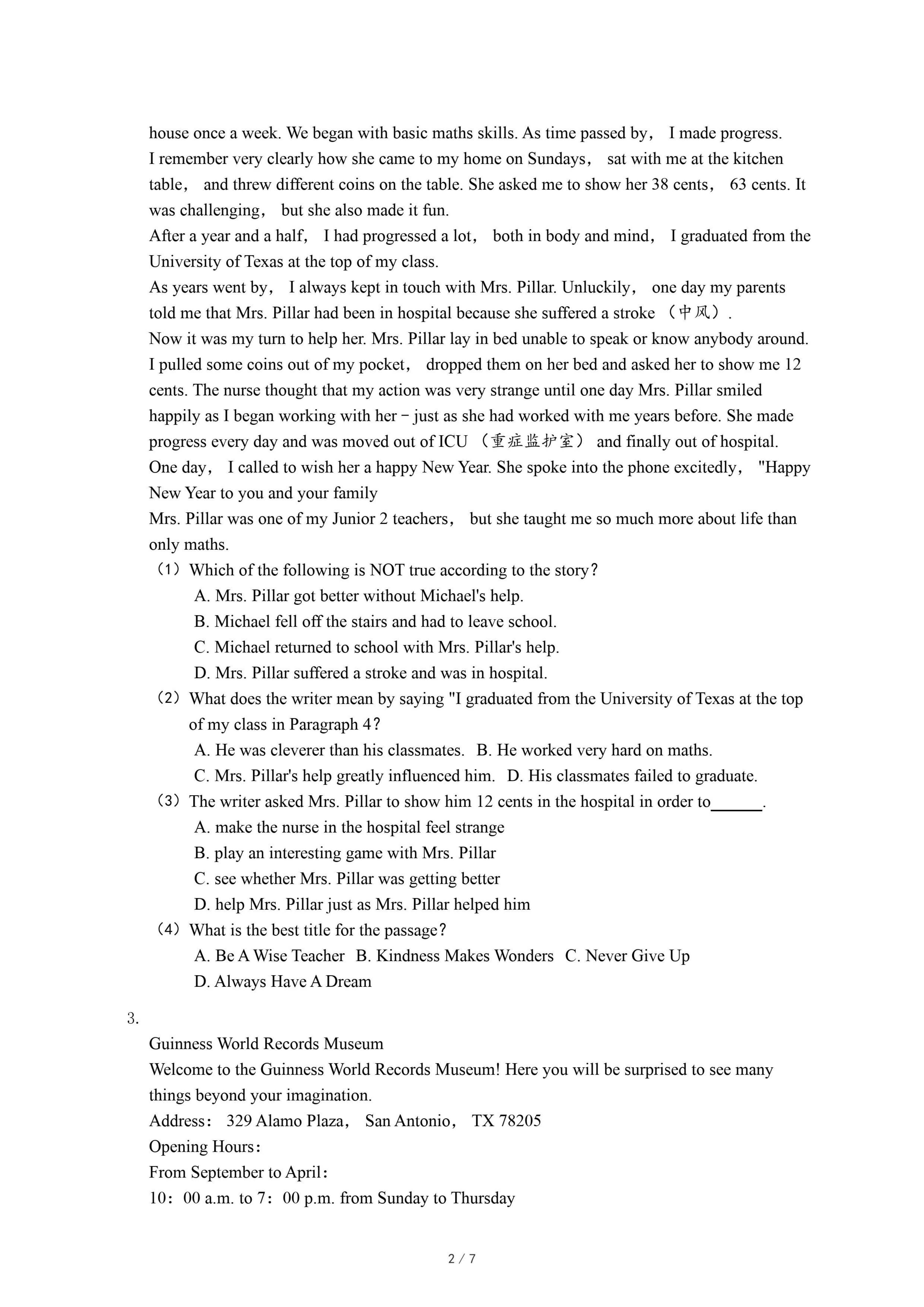 house once a week. We began with basic maths skills. As time passed by， I made progress.
I remember very clearly how she came to my home on Sundays， sat with me at the kitchen table， and threw different coins on the table. She asked me to show her 38 cents， 63 cents. It was challenging， but she also made it fun.
After a year and a half， I had progressed a lot， both in body and mind， I graduated from the University of Texas at the top of my class.
As years went by， I always kept in touch with Mrs. Pillar. Unluckily， one day my parents told me that Mrs. Pillar had been in hospital because she suffered a stroke （中风）.
Now it was my turn to help her. Mrs. Pillar lay in bed unable to speak or know anybody around. I pulled some coins out of my pocket， dropped them on her bed and asked her to show me 12 cents. The nurse thought that my action was very strange until one day Mrs. Pillar smiled happily as I began working with her－just as she had worked with me years before. She made progress every day and was moved out of ICU （重症监护室） and finally out of hospital.
One day， I called to wish her a happy New Year. She spoke into the phone excitedly， "Happy New Year to you and your family
Mrs. Pillar was one of my Junior 2 teachers， but she taught me so much more about life than only maths.
（1）Which of the following is NOT true according to the story?
A. Mrs. Pillar got better without Michael's help.
B. Michael fell off the stairs and had to leave school.
C. Michael returned to school with Mrs. Pillar's help.
D. Mrs. Pillar suffered a stroke and was in hospital.
（2）What does the writer mean by saying "I graduated from the University of Texas at the top of my class in Paragraph 4?
A. He was cleverer than his classmates. B. He worked very hard on maths.
C. Mrs. Pillar's help greatly influenced him. D. His classmates failed to graduate.
（3）The writer asked Mrs. Pillar to show him 12 cents in the hospital in order to______.
A. make the nurse in the hospital feel strange
B. play an interesting game with Mrs. Pillar
C. see whether Mrs. Pillar was getting better
D. help Mrs. Pillar just as Mrs. Pillar helped him
（4）What is the best title for the passage?
A. Be A Wise Teacher B. Kindness Makes Wonders C. Never Give Up
D. Always Have A Dream

3.
Guinness World Records Museum
Welcome to the Guinness World Records Museum! Here you will be surprised to see many things beyond your imagination.
Address： 329 Alamo Plaza， San Antonio， TX 78205
Opening Hours：
From September to April：
10：00 a.m. to 7：00 p.m. from Sunday to Thursday

2 / 7